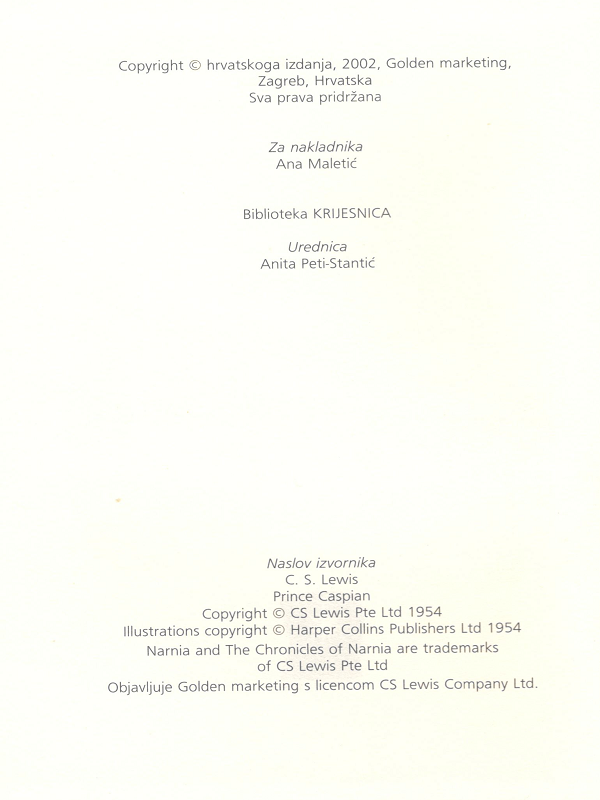 Copyright © hrvatskoga izdanja, 2002, Golden marketing, Zagreb, Hrvatska
Sva prava pridržana

Za nakladnika
Ana Maletić

Biblioteka KRIJESNICA

Urednica
Anita Peti-Stantić

Naslov izvornika
C. S. Lewis
Prince Caspian
Copyright © CS Lewis Pte Ltd 1954
Illustrations copyright © Harper Collins Publishers Ltd 1954
Narnia and The Chronicles of Narnia are trademarks of CS Lewis Pte Ltd
Objavljuje Golden marketing s licencom CS Lewis Company Ltd.